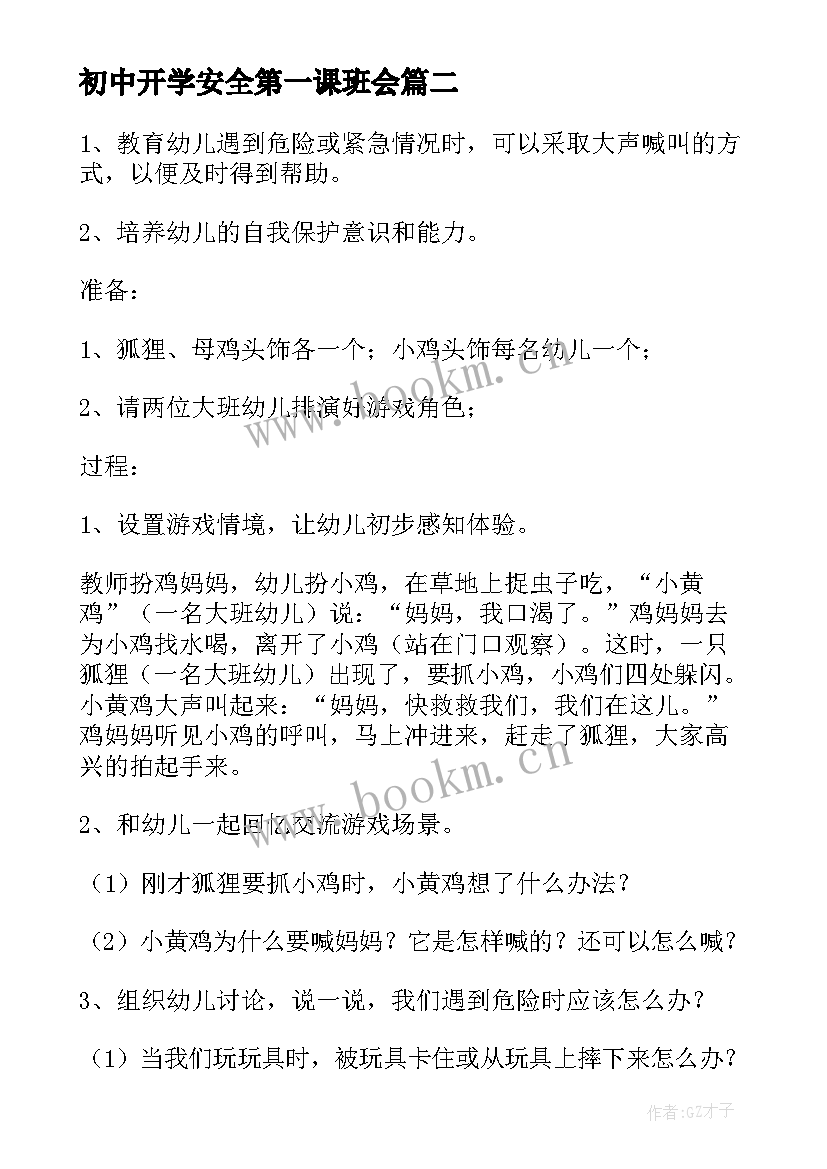 初中开学安全第一课班会篇二

1、教育幼儿遇到危险或紧急情况时，可以采取大声喊叫的方式，以便及时得到帮助。

2、培养幼儿的自我保护意识和能力。

准备：

1、狐狸、母鸡头饰各一个；小鸡头饰每名幼儿一个；

2、请两位大班幼儿排演好游戏角色；

过程：

1、设置游戏情境，让幼儿初步感知体验。

教师扮鸡妈妈，幼儿扮小鸡，在草地上捉虫子吃，“小黄鸡”（一名大班幼儿）说：“妈妈，我口渴了。”鸡妈妈去为小鸡找水喝，离开了小鸡（站在门口观察）。这时，一只狐狸（一名大班幼儿）出现了，要抓小鸡，小鸡们四处躲闪。小黄鸡大声叫起来：“妈妈，快救救我们，我们在这儿。”鸡妈妈听见小鸡的呼叫，马上冲进来，赶走了狐狸，大家高兴的拍起手来。

2、和幼儿一起回忆交流游戏场景。

（1）刚才狐狸要抓小鸡时，小黄鸡想了什么办法？

（2）小黄鸡为什么要喊妈妈？它是怎样喊的？还可以怎么喊？

3、组织幼儿讨论，说一说，我们遇到危险时应该怎么办？

（1）当我们玩玩具时，被玩具卡住或从玩具上摔下来怎么办？

www.bookm.cn

www.bookm.cn

作者:GZ才子